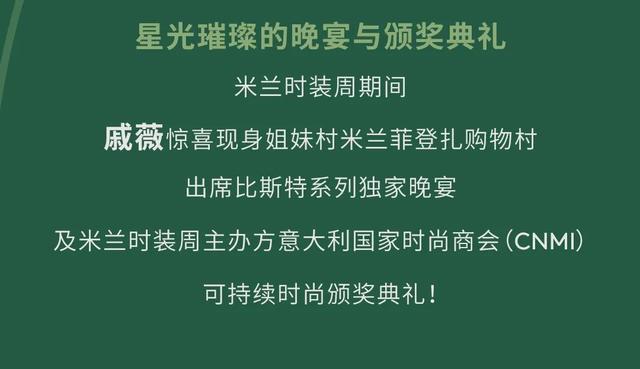 星光璀璨的晚宴与颁奖典礼

米兰时装周期间

戚薇惊喜现身姐妹村米兰菲登扎购物村

出席比斯特系列独家晚宴

及米兰时装周主办方意大利国家时尚商会(CNMI)

可持续时尚颁奖典礼!